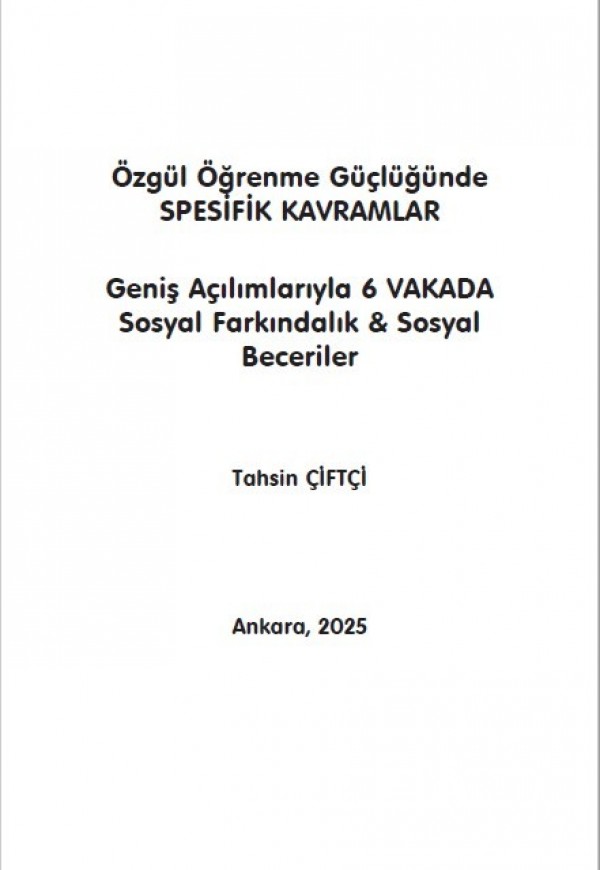 Özgül Öğrenme Güçlüğünde
SPESİFİK KAVRAMLAR

Geniş Açılımlarıyla 6 VAKADA
Sosyal Farkındalık & Sosyal
Beceriler

Tahsin ÇİFTÇİ

Ankara, 2025